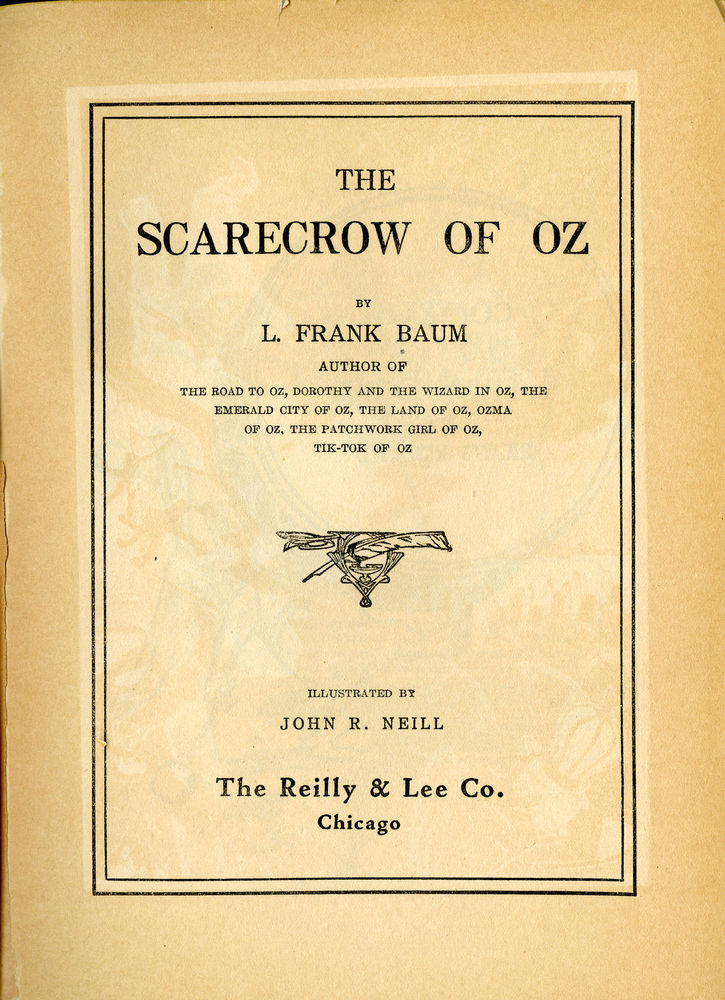 THE

SCARECROW OF OZ

BY

L. FRANK BAUM

AUTHOR OF

THE ROAD TO OZ, DOROTHY AND THE WIZARD IN OZ, THE EMERALD CITY OF OZ, THE LAND OF OZ, OZMA OF OZ, THE PATCHWORK GIRL OF OZ, TIK-TOK OF OZ

ILLUSTRATED BY

JOHN R. NEILL

The Reilly & Lee Co.
Chicago